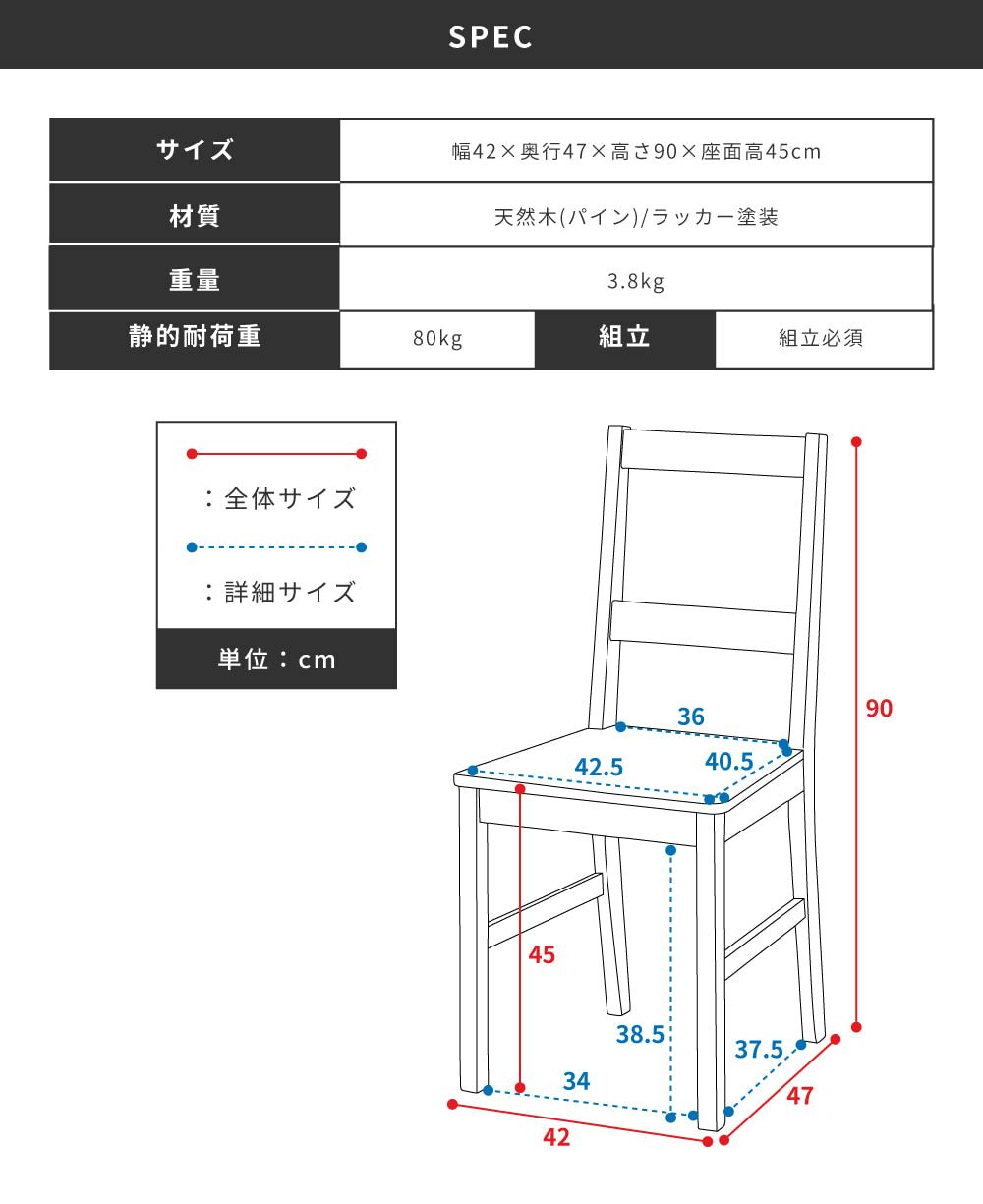 SPEC

| サイズ | 幅42×奥行47×高さ90×座面高45cm | | |
|---|---|---|---|
| 材質 | 天然木(パイン)/ラッカー塗装 | | |
| 重量 | 3.8kg | | |
| 静的耐荷重 | 80kg | 組立 | 組立必須 |

：全体サイズ

：詳細サイズ

単位：cm

36
42.5
40.5
90
45
38.5
37.5
34
47
42